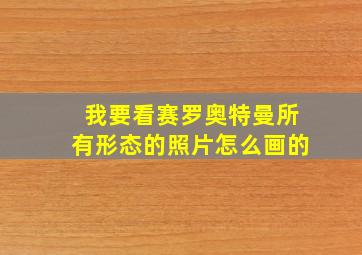 我要看赛罗奥特曼所有形态的照片怎么画的